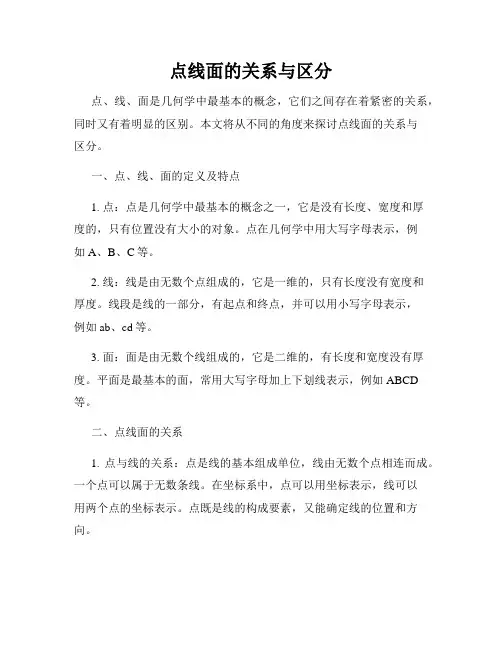 点线面的关系与区分

点、线、面是几何学中最基本的概念，它们之间存在着紧密的关系，同时又有着明显的区别。本文将从不同的角度来探讨点线面的关系与区分。

一、点、线、面的定义及特点

1. 点：点是几何学中最基本的概念之一，它是没有长度、宽度和厚度的，只有位置没有大小的对象。点在几何学中用大写字母表示，例如 A、B、C 等。

2. 线：线是由无数个点组成的，它是一维的，只有长度没有宽度和厚度。线段是线的一部分，有起点和终点，并可以用小写字母表示，例如 ab、cd 等。

3. 面：面是由无数个线组成的，它是二维的，有长度和宽度没有厚度。平面是最基本的面，常用大写字母加上下划线表示，例如 ABCD 等。

二、点线面的关系

1. 点与线的关系：点是线的基本组成单位，线由无数个点相连而成。一个点可以属于无数条线。在坐标系中，点可以用坐标表示，线可以用两个点的坐标表示。点既是线的构成要素，又能确定线的位置和方向。